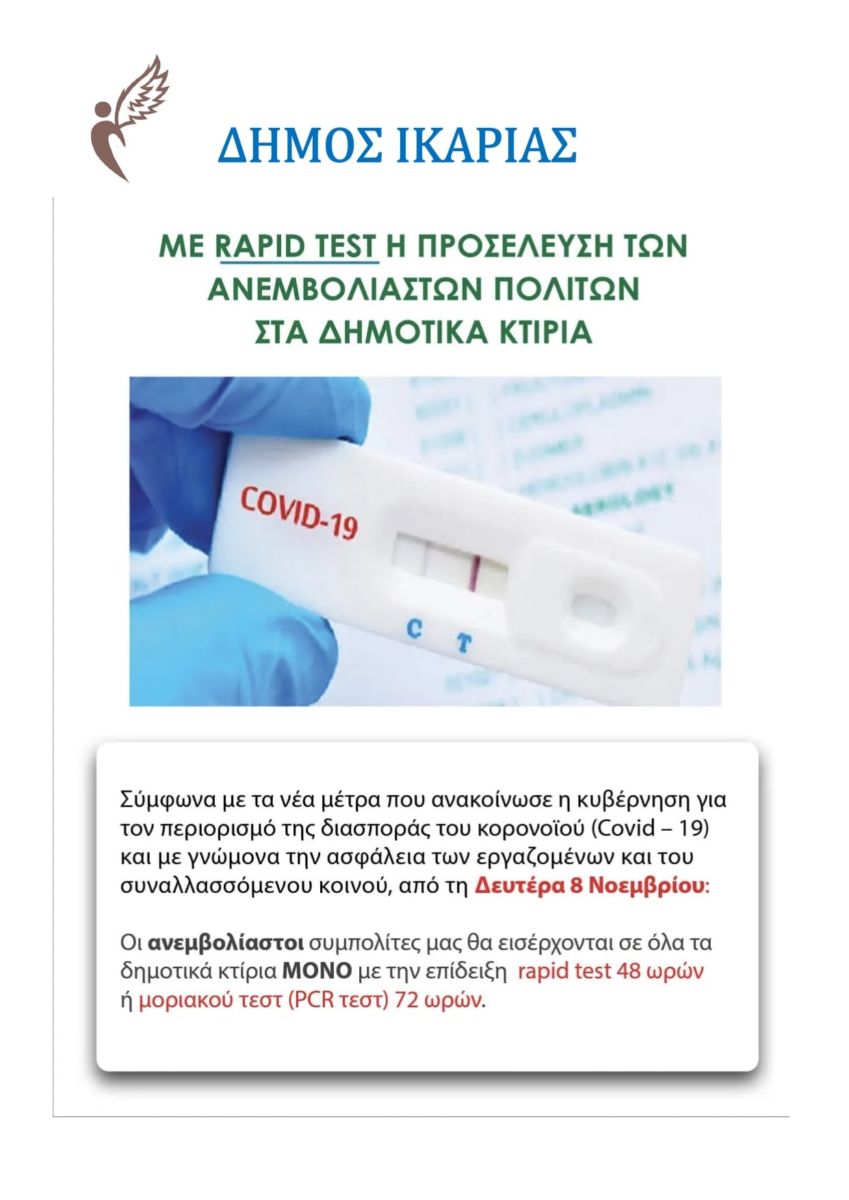 ΔΗΜΟΣ ΙΚΑΡΙΑΣ

ΜΕ RAPID TEST Η ΠΡΟΣΕΛΕΥΣΗ ΤΩΝ ΑΝΕΜΒΟΛΙΑΣΤΩΝ ΠΟΛΙΤΩΝ ΣΤΑ ΔΗΜΟΤΙΚΑ ΚΤΙΡΙΑ

COVID-19

C T

Σύμφωνα με τα νέα μέτρα που ανακοίνωσε η κυβέρνηση για τον περιορισμό της διασποράς του κορονοϊού (Covid – 19) και με γνώμονα την ασφάλεια των εργαζομένων και του συναλλασσόμενου κοινού, από τη Δευτέρα 8 Νοεμβρίου:

Οι ανεμβολίαστοι συμπολίτες μας θα εισέρχονται σε όλα τα δημοτικά κτίρια ΜΟΝΟ με την επίδειξη rapid test 48 ωρών ή μοριακού τεστ (PCR τεστ) 72 ωρών.